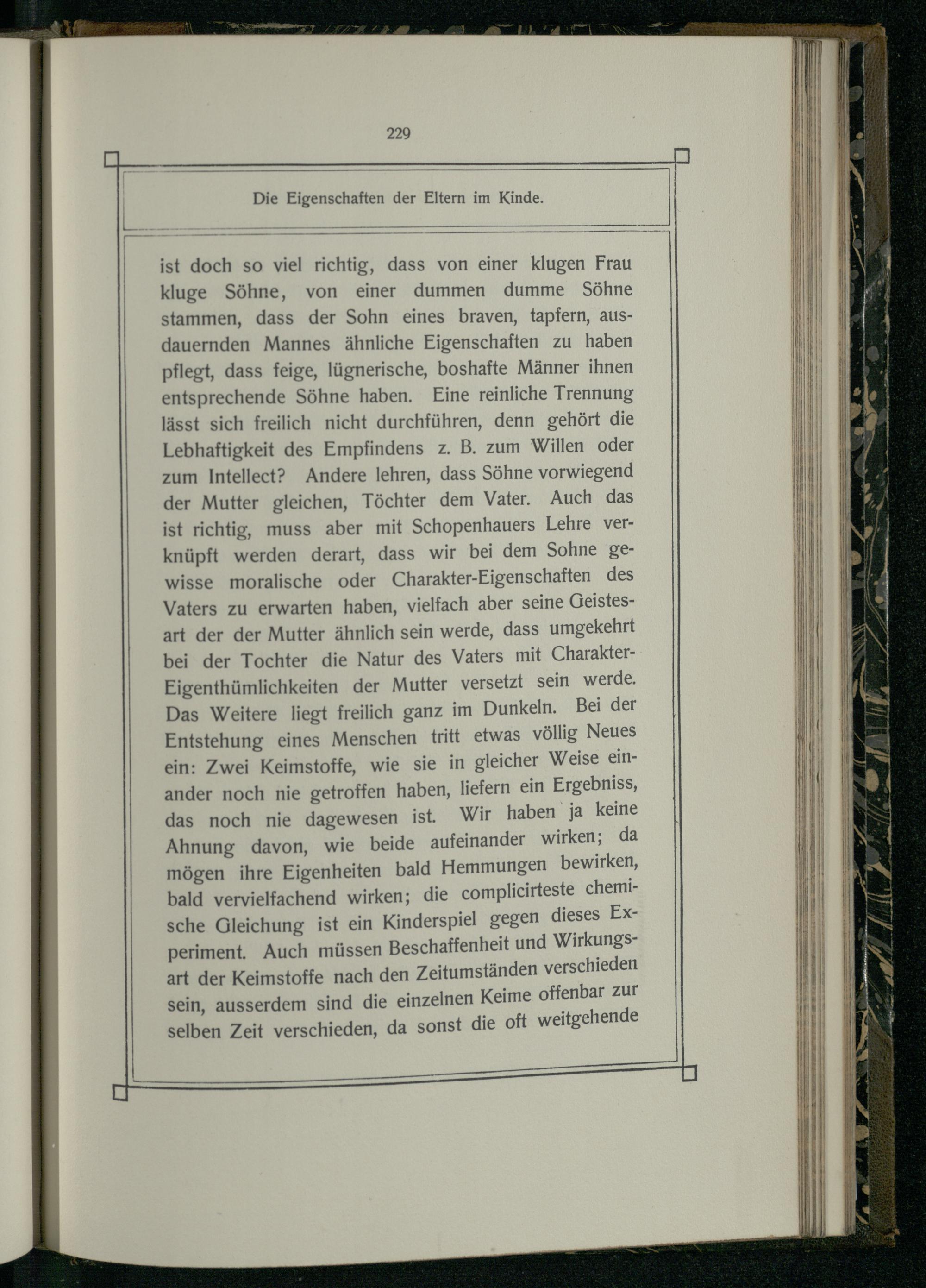 229

Die Eigenschaften der Eltern im Kinde.

ist doch so viel richtig, dass von einer klugen Frau kluge Söhne, von einer dummen dumme Söhne stammen, dass der Sohn eines braven, tapfern, ausdauernden Mannes ähnliche Eigenschaften zu haben pflegt, dass feige, lügnerische, boshafte Männer ihnen entsprechende Söhne haben. Eine reinliche Trennung lässt sich freilich nicht durchführen, denn gehört die Lebhaftigkeit des Empfindens z. B. zum Willen oder zum Intellect? Andere lehren, dass Söhne vorwiegend der Mutter gleichen, Töchter dem Vater. Auch das ist richtig, muss aber mit Schopenhauers Lehre verknüpft werden derart, dass wir bei dem Sohne gewisse moralische oder Charakter-Eigenschaften des Vaters zu erwarten haben, vielfach aber seine Geistesart der der Mutter ähnlich sein werde, dass umgekehrt bei der Tochter die Natur des Vaters mit Charakter-Eigenthümlichkeiten der Mutter versetzt sein werde. Das Weitere liegt freilich ganz im Dunkeln. Bei der Entstehung eines Menschen tritt etwas völlig Neues ein: Zwei Keimstoffe, wie sie in gleicher Weise einander noch nie getroffen haben, liefern ein Ergebniss, das noch nie dagewesen ist. Wir haben ja keine Ahnung davon, wie beide aufeinander wirken; da mögen ihre Eigenheiten bald Hemmungen bewirken, bald vervielfachend wirken; die complicirteste chemische Gleichung ist ein Kinderspiel gegen dieses Experiment. Auch müssen Beschaffenheit und Wirkungsart der Keimstoffe nach den Zeitumständen verschieden sein, ausserdem sind die einzelnen Keime offenbar zur selben Zeit verschieden, da sonst die oft weitgehende